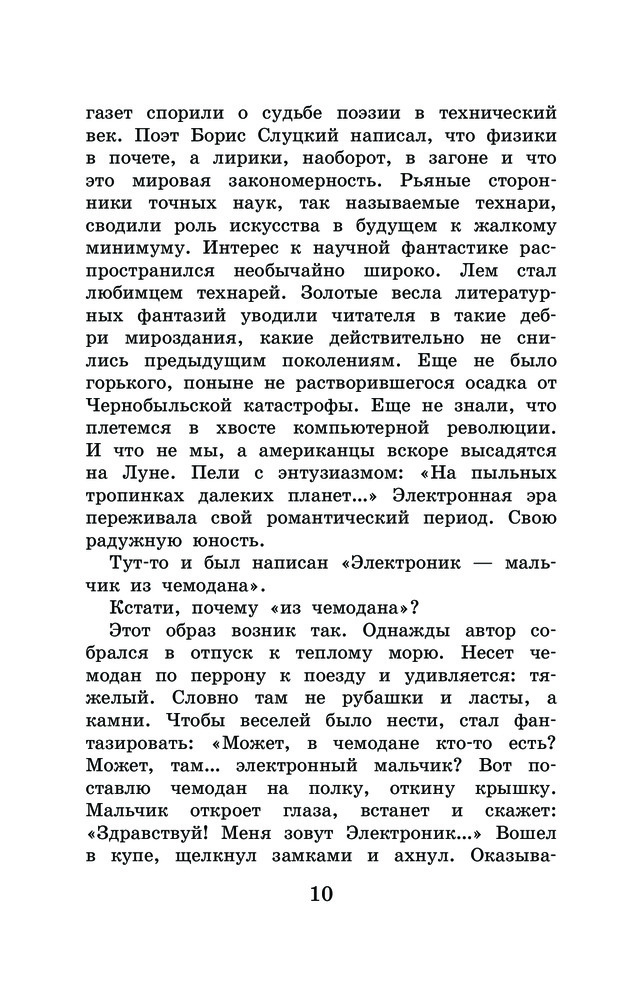 газет спорили о судьбе поэзии в технический век. Поэт Борис Слуцкий написал, что физики в почете, а лирики, наоборот, в загоне и что это мировая закономерность. Рьяные сторонники точных наук, так называемые технари, сводили роль искусства в будущем к жалкому минимуму. Интерес к научной фантастике распространился необычайно широко. Лем стал любимцем технарей. Золотые весла литературных фантазий уводили читателя в такие дебри мироздания, какие действительно не снились предыдущим поколениям. Еще не было горького, поныне не растворившегося осадка от Чернобыльской катастрофы. Еще не знали, что плетемся в хвосте компьютерной революции. И что не мы, а американцы вскоре высадятся на Луне. Пели с энтузиазмом: «На пыльных тропинках далеких планет...» Электронная эра переживала свой романтический период. Свою радужную юность.

Тут-то и был написан «Электроник — мальчик из чемодана».

Кстати, почему «из чемодана»?

Этот образ возник так. Однажды автор собрался в отпуск к теплому морю. Несет чемодан по перрону к поезду и удивляется: тяжелый. Словно там не рубашки и ласты, а камни. Чтобы веселей было нести, стал фантазировать: «Может, в чемодане кто-то есть? Может, там... электронный мальчик? Вот поставлю чемодан на полку, откину крышку. Мальчик откроет глаза, встанет и скажет: «Здравствуй! Меня зовут Электроник...» Вошел в купе, щелкнул замками и ахнул. Оказыва-

10